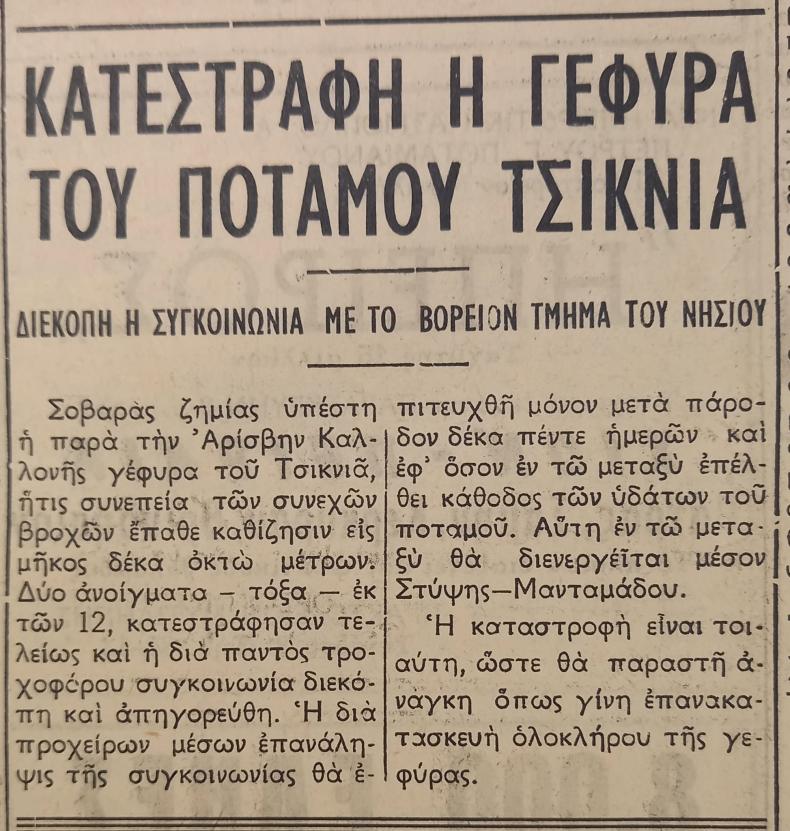 ΚΑΤΕΣΤΡΑΦΗ Η ΓΕΦΥΡΑ ΤΟΥ ΠΟΤΑΜΟΥ ΤΣΙΚΝΙΑ

ΔΙΕΚΟΠΗ Η ΣΥΓΚΟΙΝΩΝΙΑ ΜΕ ΤΟ ΒΟΡΕΙΟΝ ΤΜΗΜΑ ΤΟΥ ΝΗΣΙΟΥ

Σοβαρὰς ζημίας ὑπέστη ἡ παρὰ τὴν Ἀρίσβην Καλλονῆς γέφυρα τοῦ Τσικνιᾶ, ἥτις συνεπείᾳ τῶν συνεχῶν βροχῶν ἔπαθε καθίζησιν εἰς μῆκος δέκα ὀκτὼ μέτρων. Δύο ἀνοίγματα — τόξα — ἐκ τῶν 12, κατεστράφησαν τελείως καὶ ἡ διὰ παντὸς τροχοφόρου συγκοινωνία διεκόπη καὶ ἀπηγορεύθη. Ἡ διὰ προχείρων μέσων ἐπανάληψις τῆς συγκοινωνίας θὰ ἐπιτευχθῇ μόνον μετὰ πάροδον δέκα πέντε ἡμερῶν καὶ ἐφ' ὅσον ἐν τῷ μεταξὺ ἐπέλθει κάθοδος τῶν ὑδάτων τοῦ ποταμοῦ. Αὕτη ἐν τῷ μεταξὺ θὰ διενεργεῖται μέσον Στύψης—Μανταμάδου.

Ἡ καταστροφὴ εἶναι τοιαύτη, ὥστε θὰ παραστῇ ἀνάγκη ὅπως γίνῃ ἐπανακατασκευὴ ὁλοκλήρου τῆς γεφύρας.